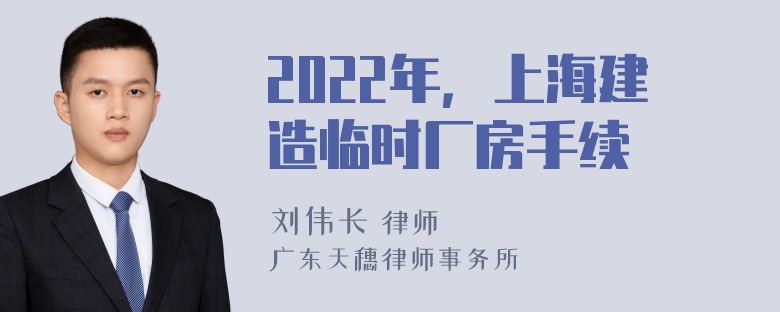 2022年，上海建造临时厂房手续

刘伟长 律师
广东天穗律师事务所